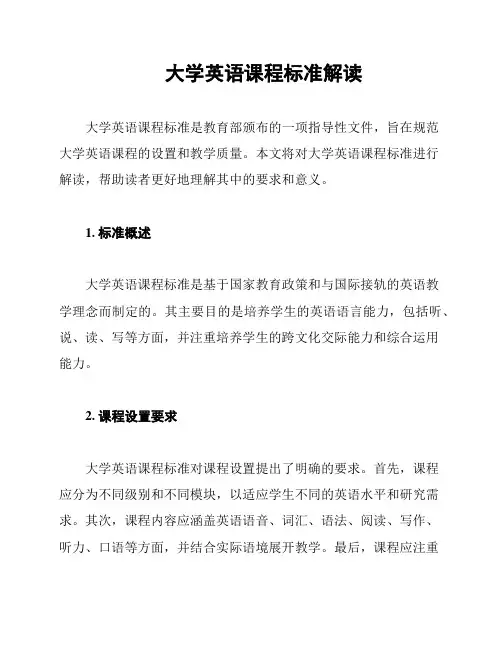 大学英语课程标准解读

大学英语课程标准是教育部颁布的一项指导性文件，旨在规范大学英语课程的设置和教学质量。本文将对大学英语课程标准进行解读，帮助读者更好地理解其中的要求和意义。

1. 标准概述

大学英语课程标准是基于国家教育政策和与国际接轨的英语教学理念而制定的。其主要目的是培养学生的英语语言能力，包括听、说、读、写等方面，并注重培养学生的跨文化交际能力和综合运用能力。

2. 课程设置要求

大学英语课程标准对课程设置提出了明确的要求。首先，课程应分为不同级别和不同模块，以适应学生不同的英语水平和研究需求。其次，课程内容应涵盖英语语音、词汇、语法、阅读、写作、听力、口语等方面，并结合实际语境展开教学。最后，课程应注重